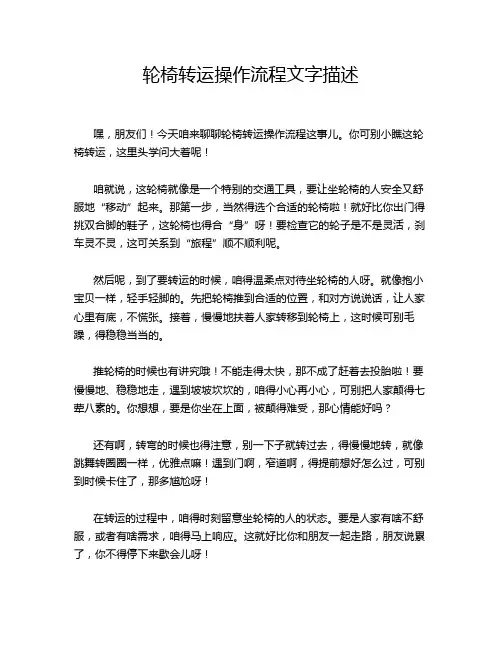 轮椅转运操作流程文字描述

嘿，朋友们！今天咱来聊聊轮椅转运操作流程这事儿。你可别小瞧这轮椅转运，这里头学问大着呢！

咱就说，这轮椅就像是一个特别的交通工具，要让坐轮椅的人安全又舒服地“移动”起来。那第一步，当然得选个合适的轮椅啦！就好比你出门得挑双合脚的鞋子，这轮椅也得合“身”呀！要检查它的轮子是不是灵活，刹车灵不灵，这可关系到“旅程”顺不顺利呢。

然后呢，到了要转运的时候，咱得温柔点对待坐轮椅的人呀。就像抱小宝贝一样，轻手轻脚的。先把轮椅推到合适的位置，和对方说说话，让人家心里有底，不慌张。接着，慢慢地扶着人家转移到轮椅上，这时候可别毛躁，得稳稳当当的。

推轮椅的时候也有讲究哦！不能走得太快，那不成了赶着去投胎啦！要慢慢地、稳稳地走，遇到坡坡坎坎的，咱得小心再小心，可别把人家颠得七荤八素的。你想想，要是你坐在上面，被颠得难受，那心情能好吗？

还有啊，转弯的时候也得注意，别一下子就转过去，得慢慢地转，就像跳舞转圈圈一样，优雅点嘛！遇到门啊，窄道啊，得提前想好怎么过，可别到时候卡住了，那多尴尬呀！

在转运的过程中，咱得时刻留意坐轮椅的人的状态。要是人家有啥不舒服，或者有啥需求，咱得马上响应。这就好比你和朋友一起走路，朋友说累了，你不得停下来歇会儿呀！